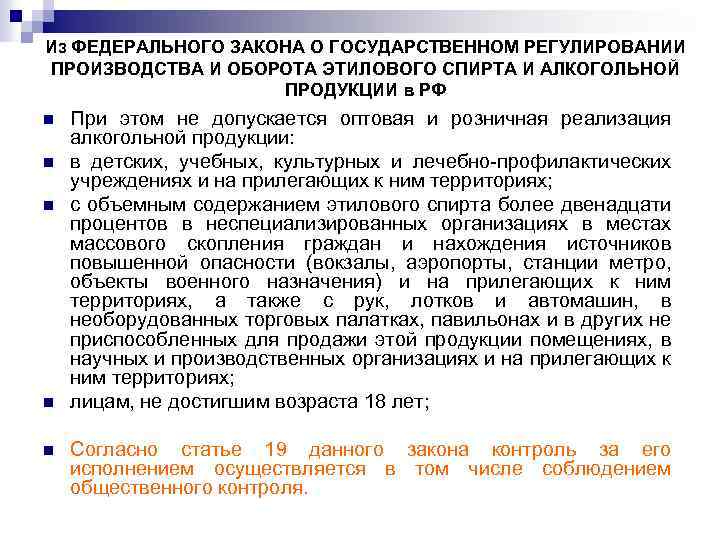 Из ФЕДЕРАЛЬНОГО ЗАКОНА О ГОСУДАРСТВЕННОМ РЕГУЛИРОВАНИИ ПРОИЗВОДСТВА И ОБОРОТА ЭТИЛОВОГО СПИРТА И АЛКОГОЛЬНОЙ ПРОДУКЦИИ в РФ

При этом не допускается оптовая и розничная реализация алкогольной продукции:

в детских, учебных, культурных и лечебно-профилактических учреждениях и на прилегающих к ним территориях;

с объемным содержанием этилового спирта более двенадцати процентов в неспециализированных организациях в местах массового скопления граждан и нахождения источников повышенной опасности (вокзалы, аэропорты, станции метро, объекты военного назначения) и на прилегающих к ним территориях, а также с рук, лотков и автомашин, в необорудованных торговых палатках, павильонах и в других не приспособленных для продажи этой продукции помещениях, в научных и производственных организациях и на прилегающих к ним территориях;

лицам, не достигшим возраста 18 лет;

Согласно статье 19 данного закона контроль за его исполнением осуществляется в том числе соблюдением общественного контроля.